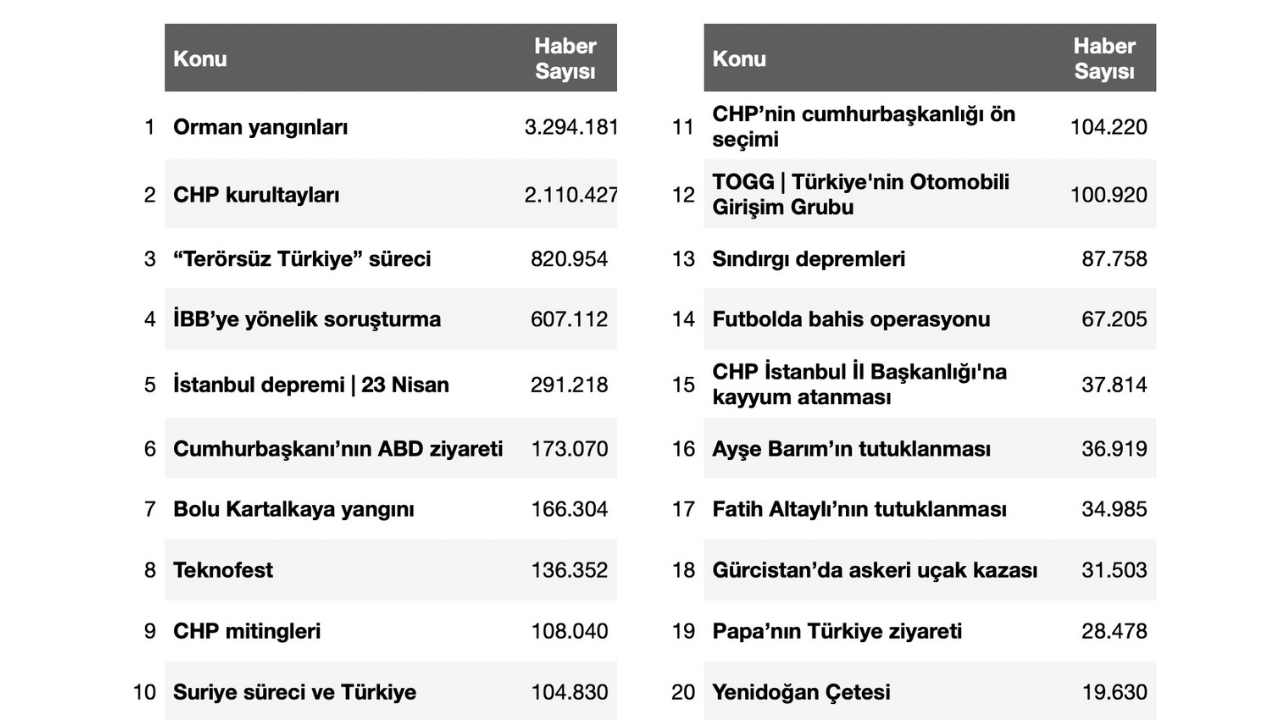 | | Konu | Haber Sayısı |
|---|---|---|
| 1 | Orman yangınları | 3.294.181 |
| 2 | CHP kurultayları | 2.110.427 |
| 3 | “Terörsüz Türkiye” süreci | 820.954 |
| 4 | İBB’ye yönelik soruşturma | 607.112 |
| 5 | İstanbul depremi \| 23 Nisan | 291.218 |
| 6 | Cumhurbaşkanı’nın ABD ziyareti | 173.070 |
| 7 | Bolu Kartalkaya yangını | 166.304 |
| 8 | Teknofest | 136.352 |
| 9 | CHP mitingleri | 108.040 |
| 10 | Suriye süreci ve Türkiye | 104.830 |

| | Konu | Haber Sayısı |
|---|---|---|
| 11 | CHP’nin cumhurbaşkanlığı ön seçimi | 104.220 |
| 12 | TOGG \| Türkiye'nin Otomobili Girişim Grubu | 100.920 |
| 13 | Sındırgı depremleri | 87.758 |
| 14 | Futbolda bahis operasyonu | 67.205 |
| 15 | CHP İstanbul İl Başkanlığı'na kayyum atanması | 37.814 |
| 16 | Ayşe Barım’ın tutuklanması | 36.919 |
| 17 | Fatih Altaylı’nın tutuklanması | 34.985 |
| 18 | Gürcistan’da askeri uçak kazası | 31.503 |
| 19 | Papa’nın Türkiye ziyareti | 28.478 |
| 20 | Yenidoğan Çetesi | 19.630 |